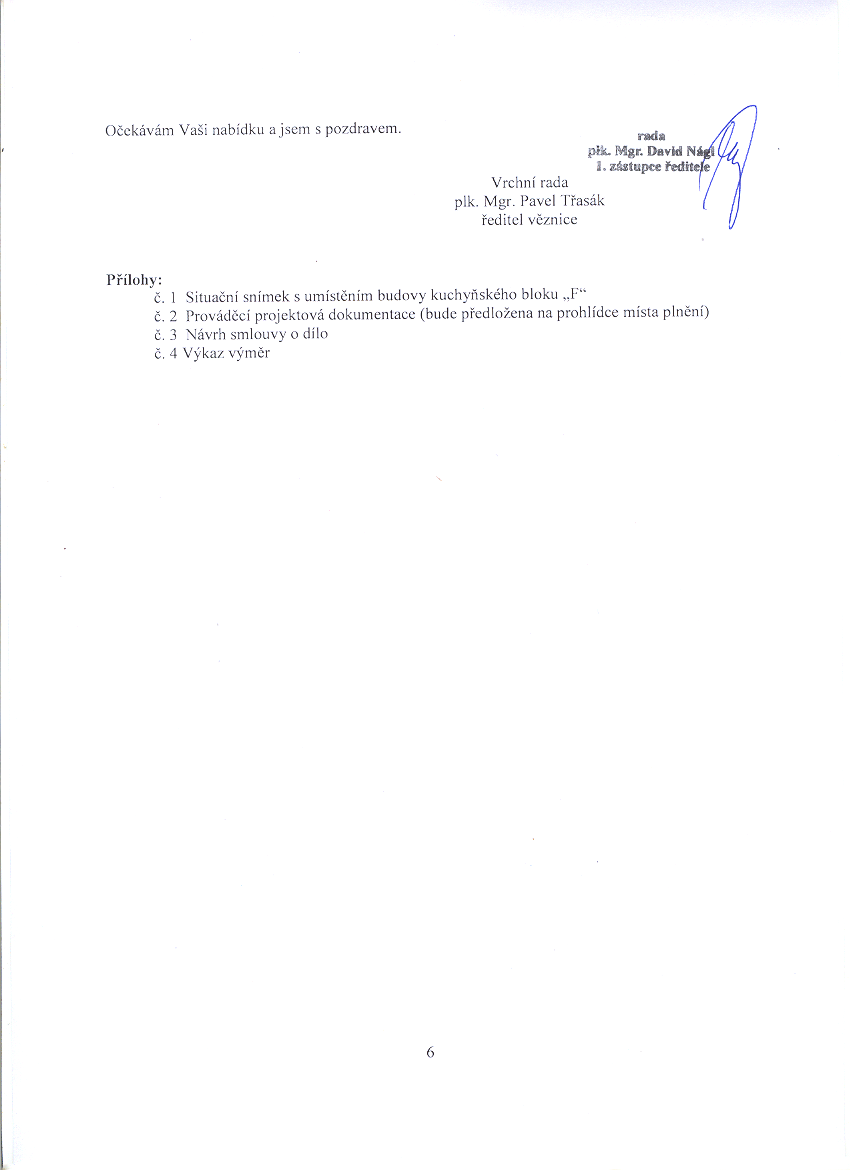 Očekávám Vaši nabídku a jsem s pozdravem.

rada
plk. Mgr. David Nági
I. zástupce ředitele

Vrchní rada
plk. Mgr. Pavel Třasák
ředitel věznice

Přílohy:
č. 1 Situační snímek s umístěním budovy kuchyňského bloku „F“
č. 2 Prováděcí projektová dokumentace (bude předložena na prohlídce místa plnění)
č. 3 Návrh smlouvy o dílo
č. 4 Výkaz výměr

6